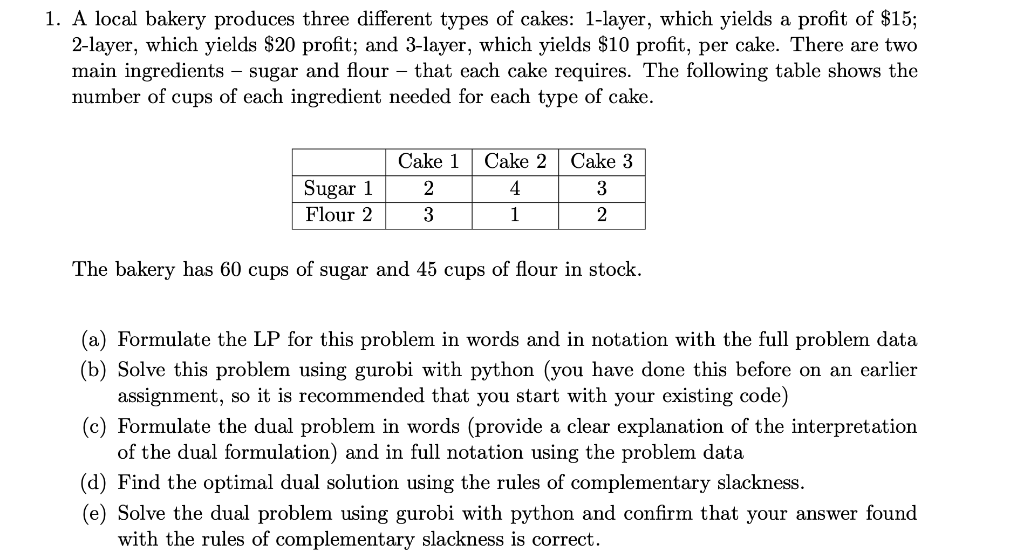 1. A local bakery produces three different types of cakes: 1-layer, which yields a profit of \$15; 2-layer, which yields \$20 profit; and 3-layer, which yields \$10 profit, per cake. There are two main ingredients – sugar and flour – that each cake requires. The following table shows the number of cups of each ingredient needed for each type of cake.

| | Cake 1 | Cake 2 | Cake 3 |
|---|---|---|---|
| Sugar 1 | 2 | 4 | 3 |
| Flour 2 | 3 | 1 | 2 |

The bakery has 60 cups of sugar and 45 cups of flour in stock.

(a) Formulate the LP for this problem in words and in notation with the full problem data
(b) Solve this problem using gurobi with python (you have done this before on an earlier assignment, so it is recommended that you start with your existing code)
(c) Formulate the dual problem in words (provide a clear explanation of the interpretation of the dual formulation) and in full notation using the problem data
(d) Find the optimal dual solution using the rules of complementary slackness.
(e) Solve the dual problem using gurobi with python and confirm that your answer found with the rules of complementary slackness is correct.